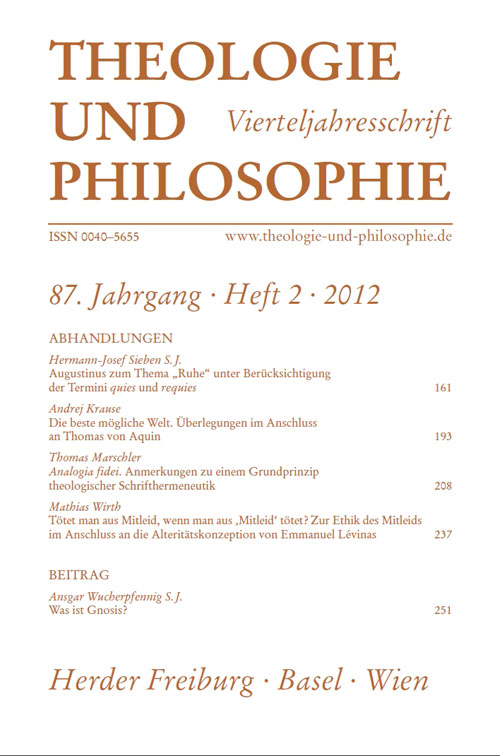 THEOLOGIE UND PHILOSOPHIE

Vierteljahresschrift

ISSN 0040–5655 www.theologie-und-philosophie.de

87. Jahrgang · Heft 2 · 2012

ABHANDLUNGEN

Hermann-Josef Sieben S. J.
Augustinus zum Thema „Ruhe“ unter Berücksichtigung der Termini quies und requies 161

Andrej Krause
Die beste mögliche Welt. Überlegungen im Anschluss an Thomas von Aquin 193

Thomas Marschler
Analogia fidei. Anmerkungen zu einem Grundprinzip theologischer Schrifthermeneutik 208

Mathias Wirth
Tötet man aus Mitleid, wenn man aus ‚Mitleid‘ tötet? Zur Ethik des Mitleids im Anschluss an die Alteritätskonzeption von Emmanuel Lévinas 237

BEITRAG

Ansgar Wucherpfennig S. J.
Was ist Gnosis? 251

Herder Freiburg · Basel · Wien